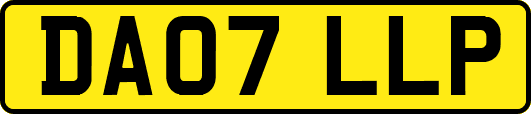 DA07 LLP